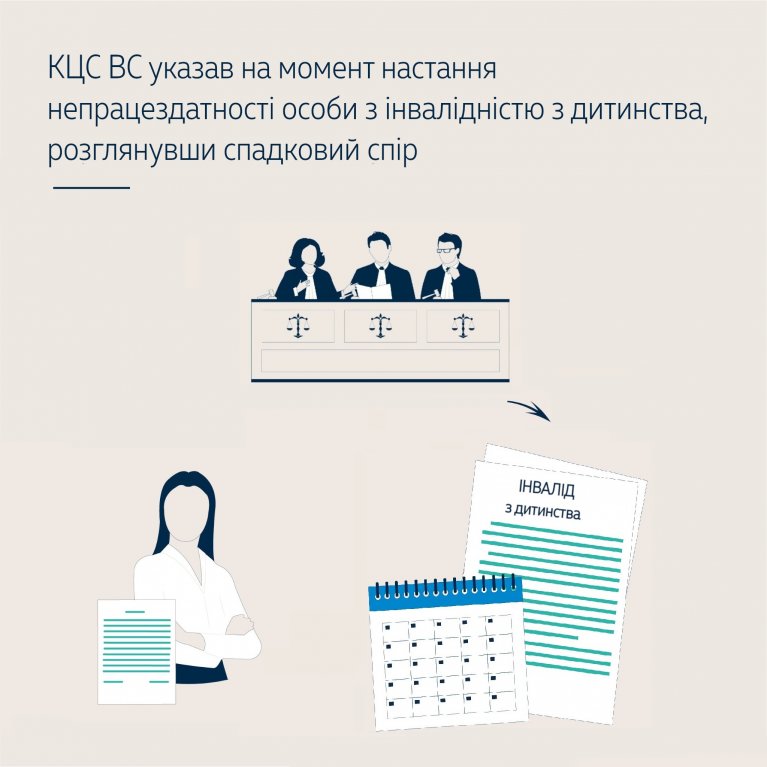 КЦС ВС указав на момент настання непрацездатності особи з інвалідністю з дитинства, розглянувши спадковий спір

ІНВАЛІД
з дитинства